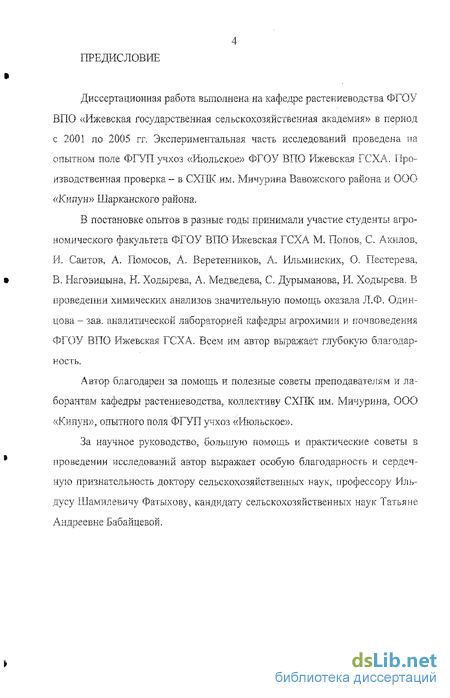 4

ПРЕДИСЛОВИЕ

Диссертационная работа выполнена на кафедре растениеводства ФГОУ ВПО «Ижевская государственная сельскохозяйственная академия» в период с 2001 по 2005 гг. Экспериментальная часть исследований проведена на опытном поле ФГУП учхоз «Июльское» ФГОУ ВПО Ижевская ГСХА. Производственная проверка – в СХПК им. Мичурина Вавожского района и ООО «Кипун» Шарканского района.

В постановке опытов в разные годы принимали участие студенты агрономического факультета ФГОУ ВПО Ижевская ГСХА М. Попов, С. Акилов, И. Саитов, А. Помосов, А. Веретенников, А. Ильминских, О. Пестерева, В. Наговицына, Н. Ходырева, А. Медведева, С. Дурыманова, И. Ходырева. В проведении химических анализов значительную помощь оказала Л.Ф. Одинцова – зав. аналитической лабораторией кафедры агрохимии и почвоведения ФГОУ ВПО Ижевская ГСХА. Всем им автор выражает глубокую благодарность.

Автор благодарен за помощь и полезные советы преподавателям и лаборантам кафедры растениеводства, коллективу СХПК им. Мичурина, ООО «Кипун», опытного поля ФГУП учхоз «Июльское».

За научное руководство, большую помощь и практические советы в проведении исследований автор выражает особую благодарность и сердечную признательность доктору сельскохозяйственных наук, профессору Ильдусу Шамилевичу Фатыхову, кандидату сельскохозяйственных наук Татьяне Андреевне Бабайцевой.

dsLib.net
библиотека диссертаций